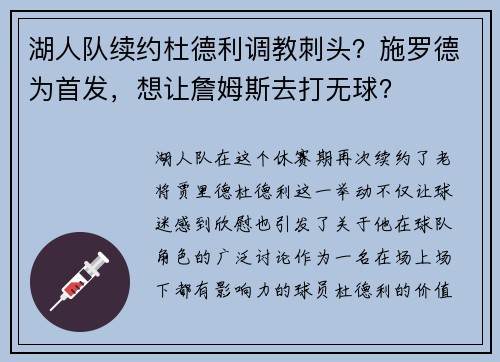 湖人队续约杜德利调教刺头？施罗德为首发，想让詹姆斯去打无球？

湖人队在这个休赛期再次续约了老将贾里德杜德利这一举动不仅让球迷感到欣慰也引发了关于他在球队角色的广泛讨论作为一名在场上场下都有影响力的球员杜德利的价值